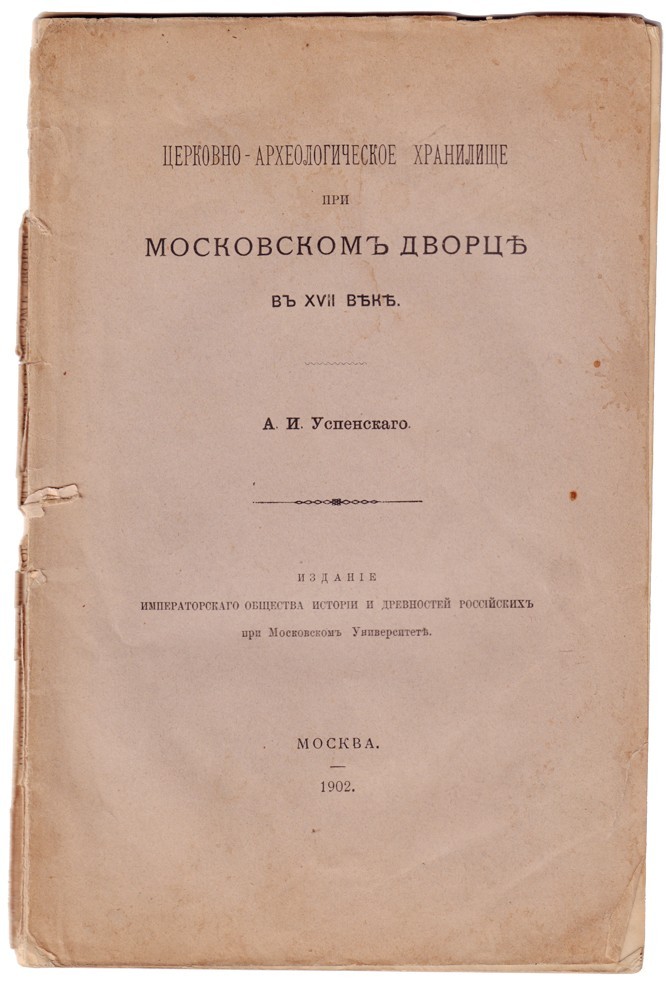 ЦЕРКОВНО-АРХЕОЛОГИЧЕСКОЕ ХРАНИЛИЩЕ

ПРИ

МОСКОВСКОМЪ ДВОРЦѢ

ВЪ XVII ВѢКѢ.

А. И. Успенскаго.

ИЗДАНІЕ

ИМПЕРАТОРСКАГО ОБЩЕСТВА ИСТОРІИ И ДРЕВНОСТЕЙ РОССІЙСКИХЪ

при Московскомъ Университетѣ.

МОСКВА.

1902.